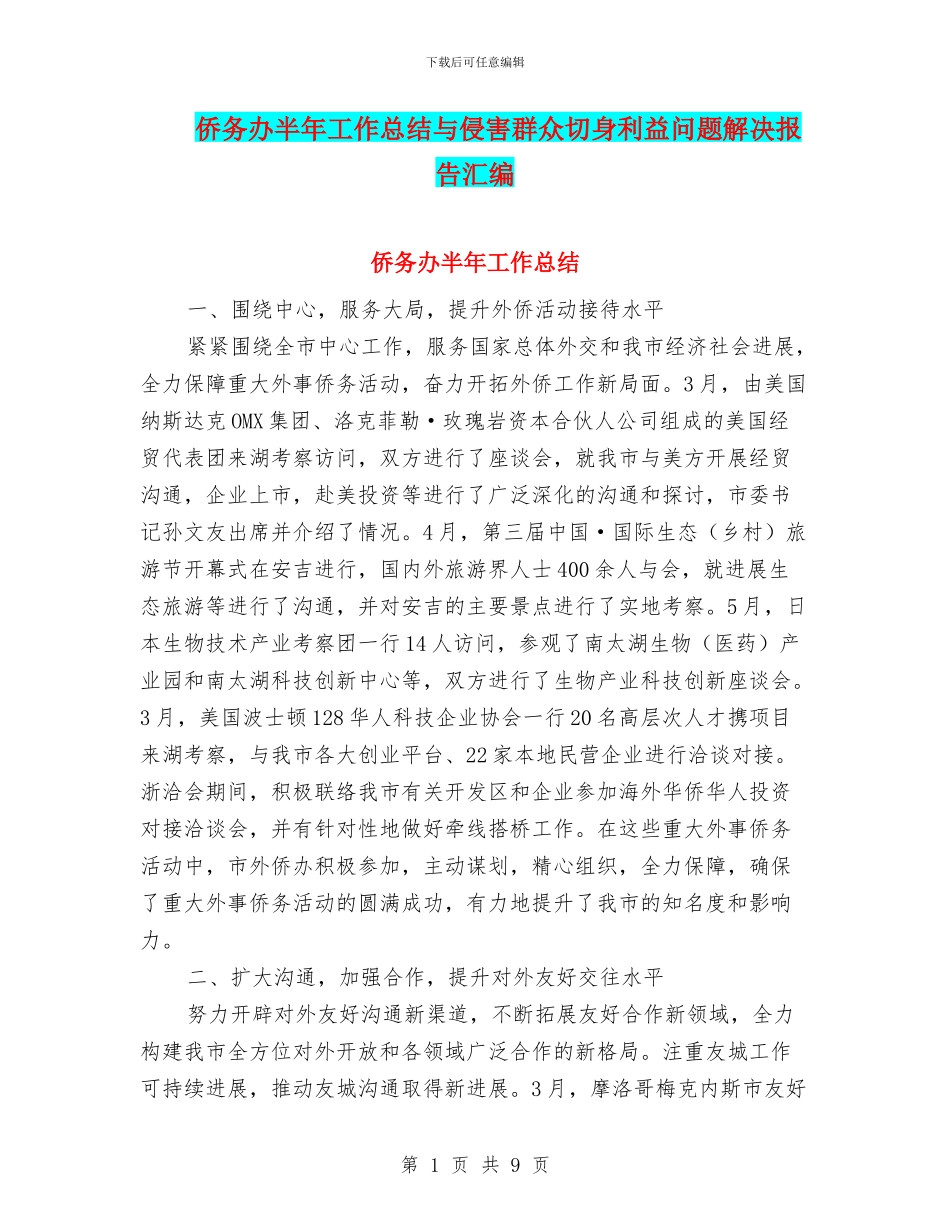 下载后可任意编辑

侨务办半年工作总结与侵害群众切身利益问题解决报告汇编

侨务办半年工作总结

一、围绕中心，服务大局，提升外侨活动接待水平

紧紧围绕全市中心工作，服务国家总体外交和我市经济社会进展，全力保障重大外事侨务活动，奋力开拓外侨工作新局面。3月，由美国纳斯达克OMX集团、洛克菲勒·玫瑰岩资本合伙人公司组成的美国经贸代表团来湖考察访问，双方进行了座谈会，就我市与美方开展经贸沟通，企业上市，赴美投资等进行了广泛深化的沟通和探讨，市委书记孙文友出席并介绍了情况。4月，第三届中国·国际生态（乡村）旅游节开幕式在安吉进行，国内外旅游界人士400余人与会，就进展生态旅游等进行了沟通，并对安吉的主要景点进行了实地考察。5月，日本生物技术产业考察团一行14人访问，参观了南太湖生物（医药）产业园和南太湖科技创新中心等，双方进行了生物产业科技创新座谈会。3月，美国波士顿128华人科技企业协会一行20名高层次人才携项目来湖考察，与我市各大创业平台、22家本地民营企业进行洽谈对接。浙洽会期间，积极联络我市有关开发区和企业参加海外华侨华人投资对接洽谈会，并有针对性地做好牵线搭桥工作。在这些重大外事侨务活动中，市外侨办积极参加，主动谋划，精心组织，全力保障，确保了重大外事侨务活动的圆满成功，有力地提升了我市的知名度和影响力。

二、扩大沟通，加强合作，提升对外友好交往水平

努力开辟对外友好沟通新渠道，不断拓展友好合作新领域，全力构建我市全方位对外开放和各领域广泛合作的新格局。注重友城工作可持续进展，推动友城沟通取得新进展。3月，摩洛哥梅克内斯市友好

第 1 页 共 9 页